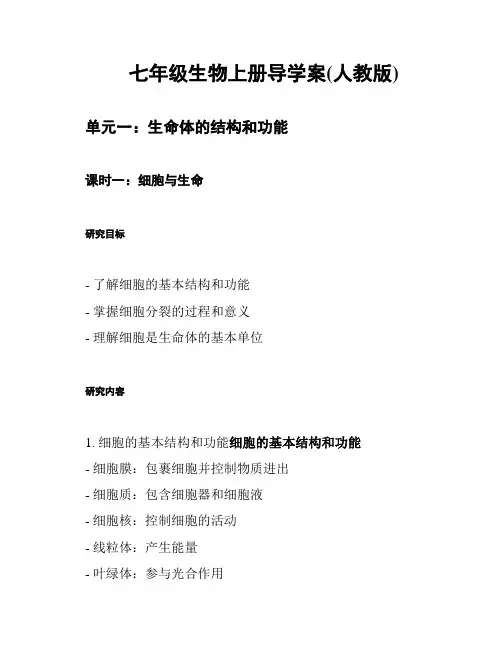 七年级生物上册导学案(人教版)

单元一：生命体的结构和功能

课时一：细胞与生命

研究目标

- 了解细胞的基本结构和功能
- 掌握细胞分裂的过程和意义
- 理解细胞是生命体的基本单位

研究内容

1. 细胞的基本结构和功能细胞的基本结构和功能
- 细胞膜：包裹细胞并控制物质进出
- 细胞质：包含细胞器和细胞液
- 细胞核：控制细胞的活动
- 线粒体：产生能量
- 叶绿体：参与光合作用